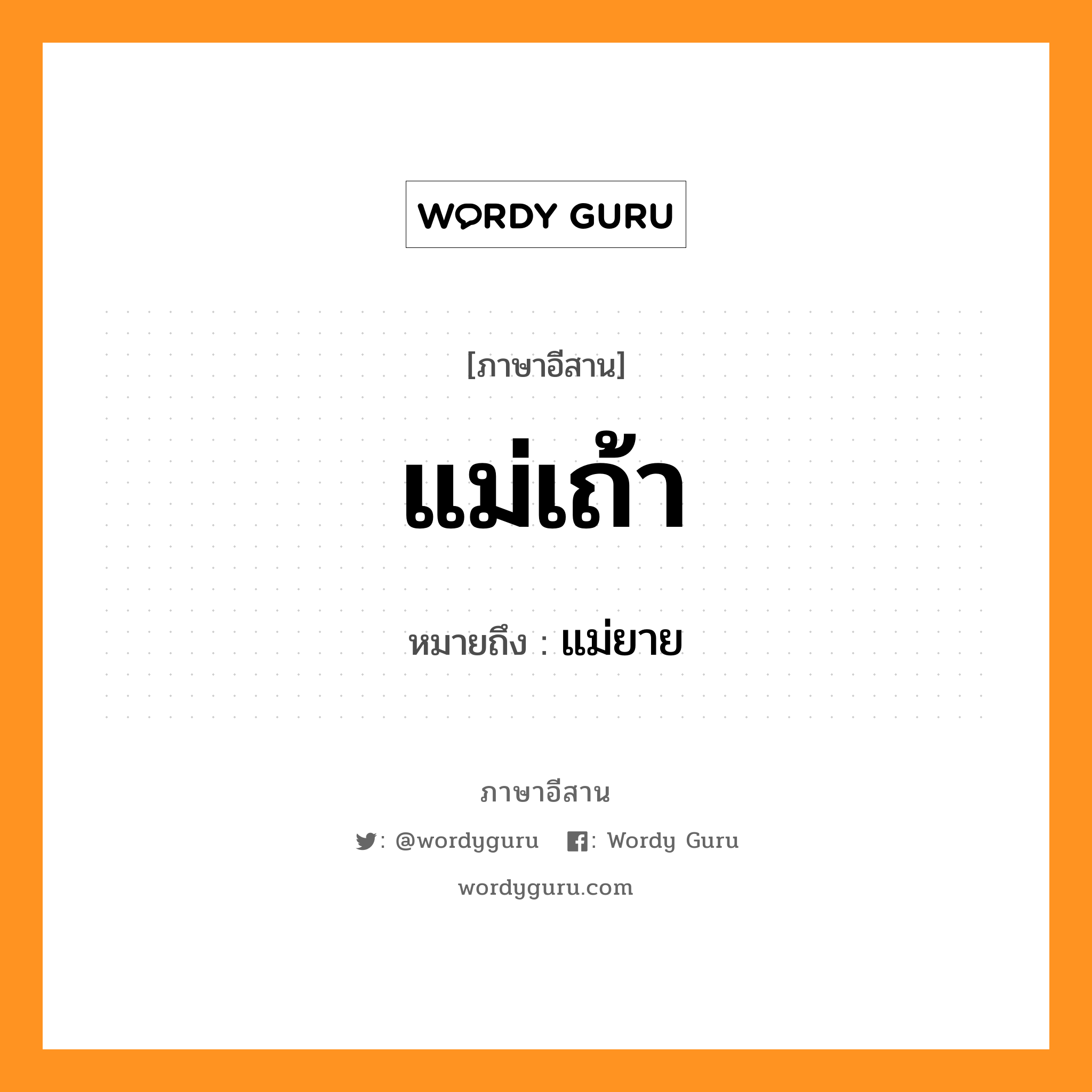 WORDY GURU

[ภาษาอีสาน]

แม่เถ้า

หมายถึง : แม่ยาย

ภาษาอีสาน

: @wordyguru : Wordy Guru

wordyguru.com